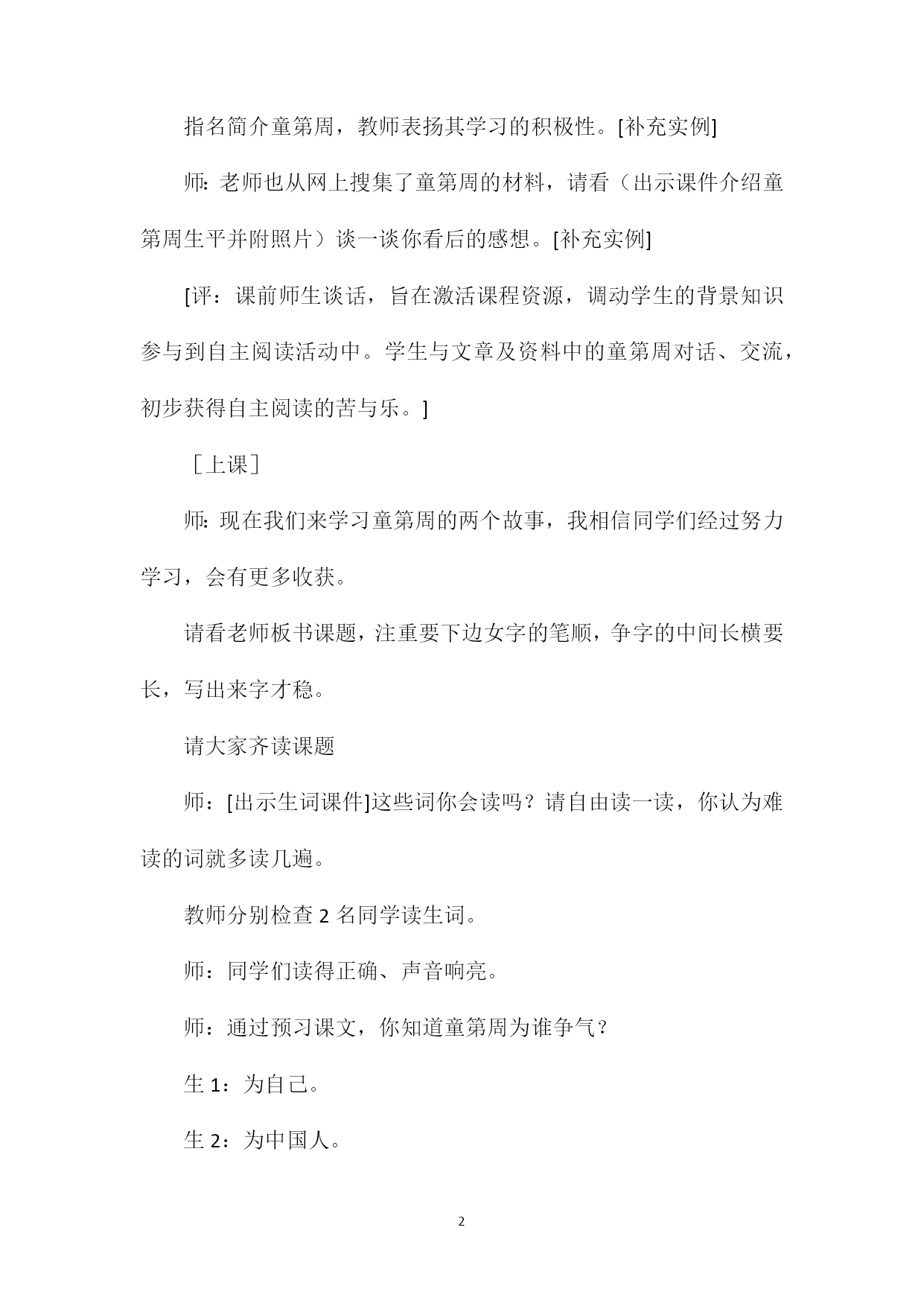 指名简介童第周，教师表扬其学习的积极性。[补充实例]

师：老师也从网上搜集了童第周的材料，请看（出示课件介绍童第周生平并附照片）谈一谈你看后的感想。[补充实例]

[评：课前师生谈话，旨在激活课程资源，调动学生的背景知识参与到自主阅读活动中。学生与文章及资料中的童第周对话、交流，初步获得自主阅读的苦与乐。]

［上课］

师：现在我们来学习童第周的两个故事，我相信同学们经过努力学习，会有更多收获。

请看老师板书课题，注重要下边女字的笔顺，争字的中间长横要长，写出来字才稳。

请大家齐读课题

师：[出示生词课件]这些词你会读吗？请自由读一读，你认为难读的词就多读几遍。

教师分别检查 2 名同学读生词。

师：同学们读得正确、声音响亮。

师：通过预习课文，你知道童第周为谁争气？

生 1：为自己。

生 2：为中国人。

2